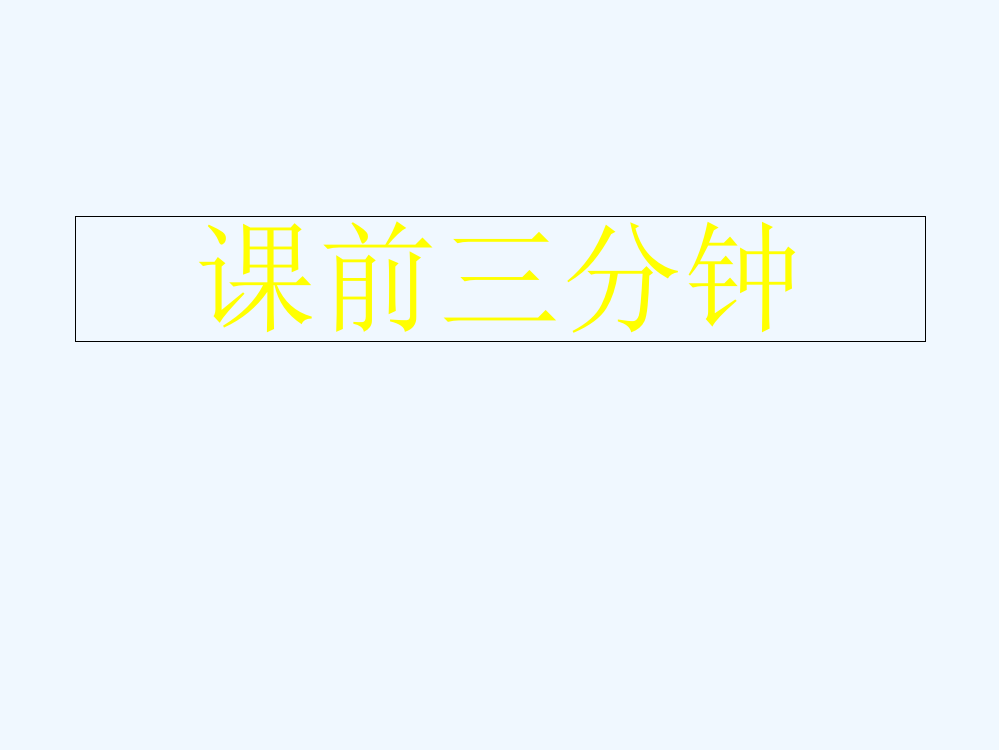 课前三分钟